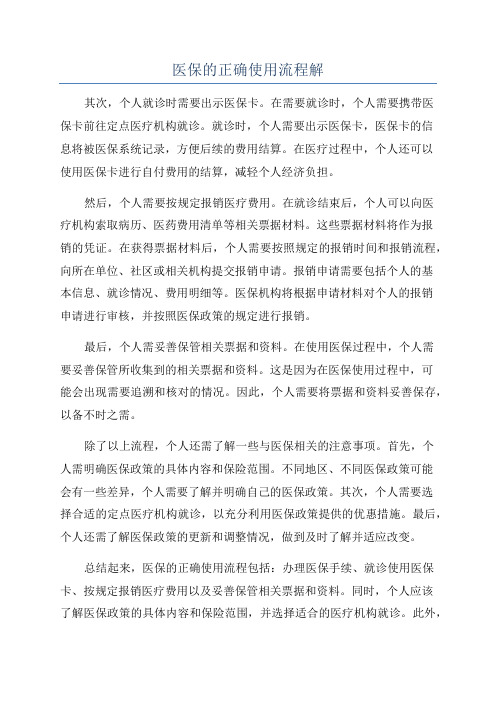 医保的正确使用流程解

其次，个人就诊时需要出示医保卡。在需要就诊时，个人需要携带医保卡前往定点医疗机构就诊。就诊时，个人需要出示医保卡，医保卡的信息将被医保系统记录，方便后续的费用结算。在医疗过程中，个人还可以使用医保卡进行自付费用的结算，减轻个人经济负担。

然后，个人需要按规定报销医疗费用。在就诊结束后，个人可以向医疗机构索取病历、医药费用清单等相关票据材料。这些票据材料将作为报销的凭证。在获得票据材料后，个人需要按照规定的报销时间和报销流程，向所在单位、社区或相关机构提交报销申请。报销申请需要包括个人的基本信息、就诊情况、费用明细等。医保机构将根据申请材料对个人的报销申请进行审核，并按照医保政策的规定进行报销。

最后，个人需妥善保管相关票据和资料。在使用医保过程中，个人需要妥善保管所收集到的相关票据和资料。这是因为在医保使用过程中，可能会出现需要追溯和核对的情况。因此，个人需要将票据和资料妥善保存，以备不时之需。

除了以上流程，个人还需了解一些与医保相关的注意事项。首先，个人需明确医保政策的具体内容和保险范围。不同地区、不同医保政策可能会有一些差异，个人需要了解并明确自己的医保政策。其次，个人需要选择合适的定点医疗机构就诊，以充分利用医保政策提供的优惠措施。最后，个人还需了解医保政策的更新和调整情况，做到及时了解并适应改变。

总结起来，医保的正确使用流程包括：办理医保手续、就诊使用医保卡、按规定报销医疗费用以及妥善保管相关票据和资料。同时，个人应该了解医保政策的具体内容和保险范围，并选择适合的医疗机构就诊。此外，